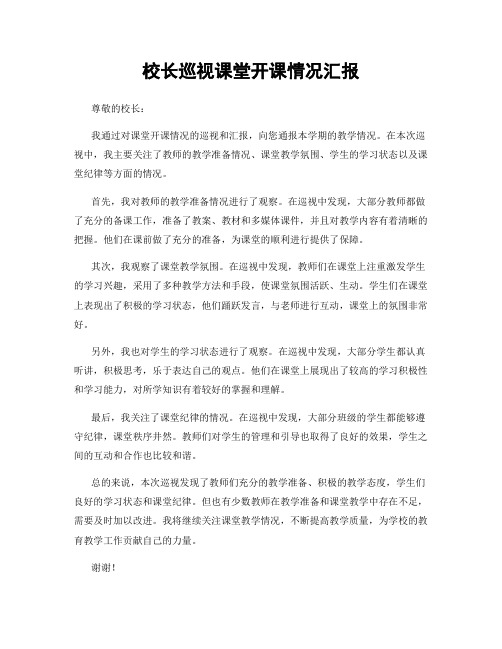 校长巡视课堂开课情况汇报

尊敬的校长：

我通过对课堂开课情况的巡视和汇报，向您通报本学期的教学情况。在本次巡视中，我主要关注了教师的教学准备情况、课堂教学氛围、学生的学习状态以及课堂纪律等方面的情况。

首先，我对教师的教学准备情况进行了观察。在巡视中发现，大部分教师都做了充分的备课工作，准备了教案、教材和多媒体课件，并且对教学内容有着清晰的把握。他们在课前做了充分的准备，为课堂的顺利进行提供了保障。

其次，我观察了课堂教学氛围。在巡视中发现，教师们在课堂上注重激发学生的学习兴趣，采用了多种教学方法和手段，使课堂氛围活跃、生动。学生们在课堂上表现出了积极的学习状态，他们踊跃发言，与老师进行互动，课堂上的氛围非常好。

另外，我也对学生的学习状态进行了观察。在巡视中发现，大部分学生都认真听讲，积极思考，乐于表达自己的观点。他们在课堂上展现出了较高的学习积极性和学习能力，对所学知识有着较好的掌握和理解。

最后，我关注了课堂纪律的情况。在巡视中发现，大部分班级的学生都能够遵守纪律，课堂秩序井然。教师们对学生的管理和引导也取得了良好的效果，学生之间的互动和合作也比较和谐。

总的来说，本次巡视发现了教师们充分的教学准备、积极的教学态度，学生们良好的学习状态和课堂纪律。但也有少数教师在教学准备和课堂教学中存在不足，需要及时加以改进。我将继续关注课堂教学情况，不断提高教学质量，为学校的教育教学工作贡献自己的力量。

谢谢！